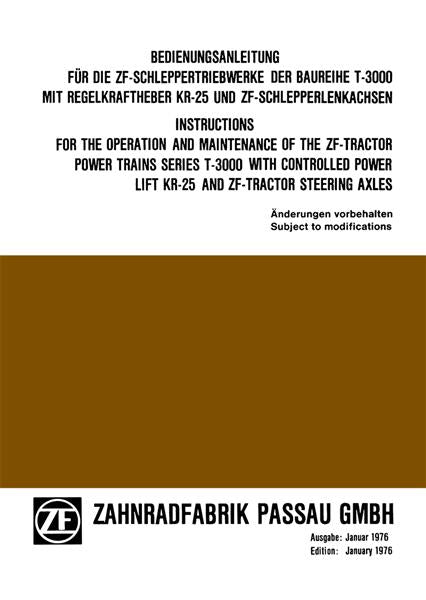 BEDIENUNGSANLEITUNG
FÜR DIE ZF-SCHLEPPERTRIEBWERKE DER BAUREIHE T-3000
MIT REGELKRAFTHEBER KR-25 UND ZF-SCHLEPPERLENKACHSEN

INSTRUCTIONS
FOR THE OPERATION AND MAINTENANCE OF THE ZF-TRACTOR POWER TRAINS SERIES T-3000 WITH CONTROLLED POWER LIFT KR-25 AND ZF-TRACTOR STEERING AXLES

Änderungen vorbehalten
Subject to modifications

ZF

ZAHNRADFABRIK PASSAU GMBH

Ausgabe: Januar 1976
Edition: January 1976